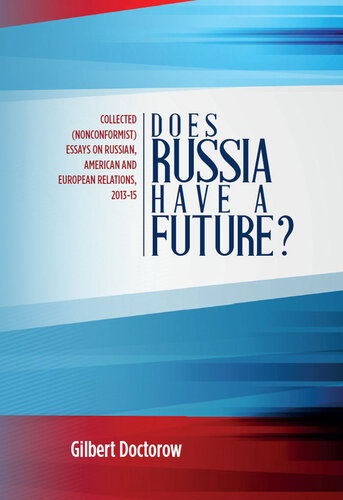 COLLECTED (NONCONFORMIST) ESSAYS ON RUSSIAN, AMERICAN AND EUROPEAN RELATIONS, 2013-15

DOES RUSSIA HAVE A FUTURE?

Gilbert Doctorow